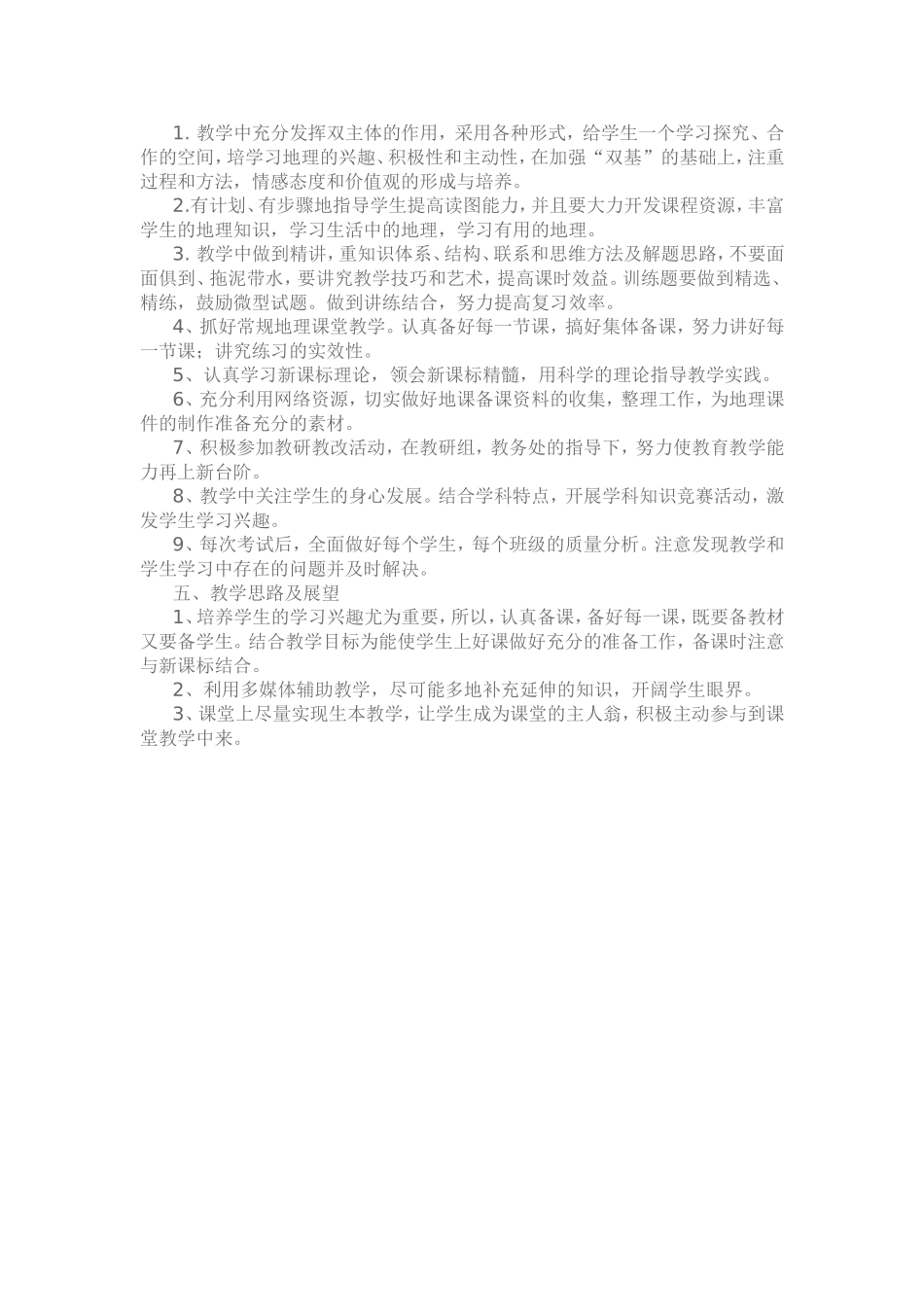 1. 教学中充分发挥双主体的作用，采用各种形式，给学生一个学习探究、合作的空间，培学习地理的兴趣、积极性和主动性，在加强“双基”的基础上，注重过程和方法，情感态度和价值观的形成与培养。

2.有计划、有步骤地指导学生提高读图能力，并且要大力开发课程资源，丰富学生的地理知识，学习生活中的地理，学习有用的地理。

3. 教学中做到精讲，重知识体系、结构、联系和思维方法及解题思路，不要面面俱到、拖泥带水，要讲究教学技巧和艺术，提高课时效益。训练题要做到精选、精练，鼓励微型试题。做到讲练结合，努力提高复习效率。

4、抓好常规地理课堂教学。认真备好每一节课，搞好集体备课，努力讲好每一节课；讲究练习的实效性。

5、认真学习新课标理论，领会新课标精髓，用科学的理论指导教学实践。

6、充分利用网络资源，切实做好地课备课资料的收集，整理工作，为地理课件的制作准备充分的素材。

7、积极参加教研教改活动，在教研组，教务处的指导下，努力使教育教学能力再上新台阶。

8、教学中关注学生的身心发展。结合学科特点，开展学科知识竞赛活动，激发学生学习兴趣。

9、每次考试后，全面做好每个学生，每个班级的质量分析。注意发现教学和学生学习中存在的问题并及时解决。

五、教学思路及展望

1、培养学生的学习兴趣尤为重要，所以，认真备课，备好每一课，既要备教材又要备学生。结合教学目标为能使学生上好课做好充分的准备工作，备课时注意与新课标结合。

2、利用多媒体辅助教学，尽可能多地补充延伸的知识，开阔学生眼界。

3、课堂上尽量实现生本教学，让学生成为课堂的主人翁，积极主动参与到课堂教学中来。